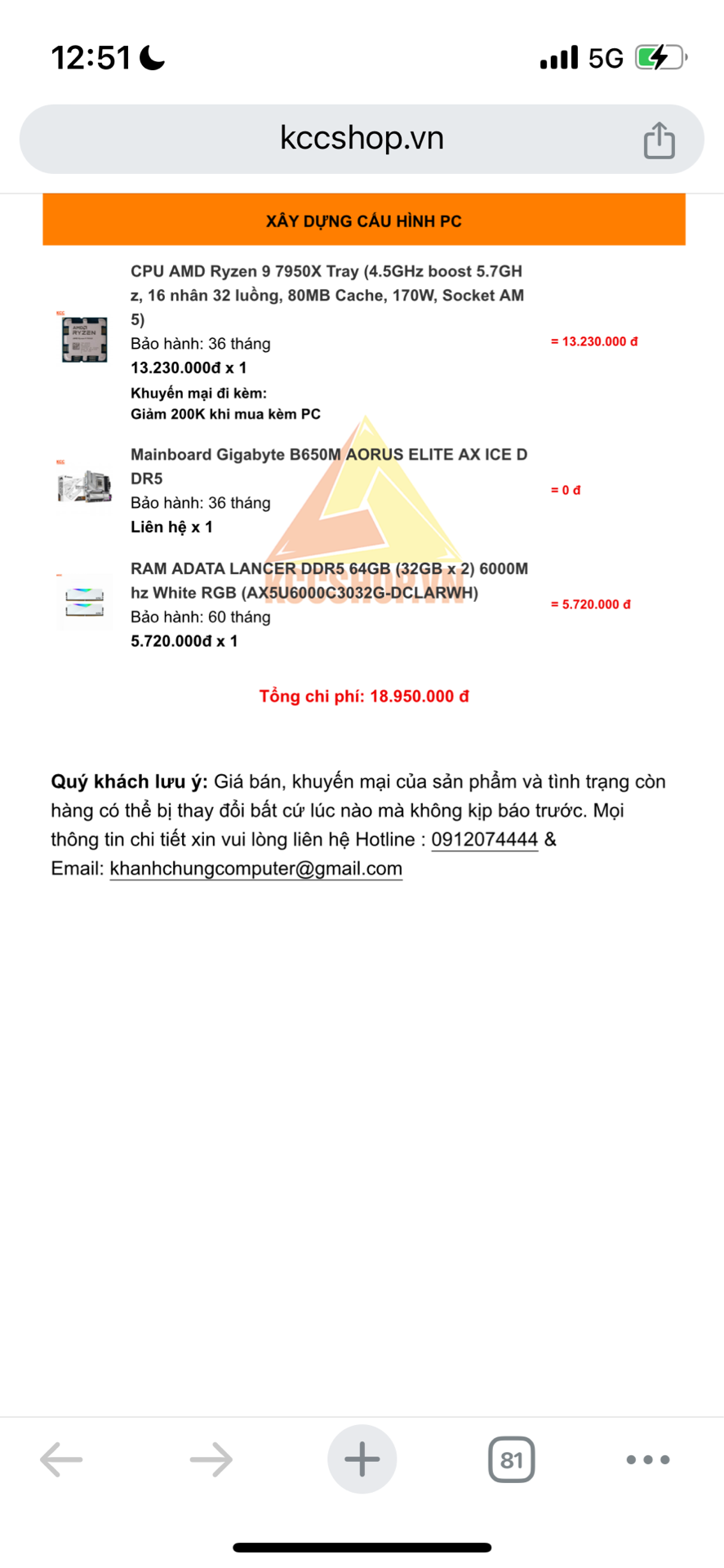 12:51

5G

kccshop.vn

XÂY DỰNG CẤU HÌNH PC

CPU AMD Ryzen 9 7950X Tray (4.5GHz boost 5.7GHz, 16 nhân 32 luồng, 80MB Cache, 170W, Socket AM5)
Bảo hành: 36 tháng
13.230.000đ x 1
Khuyến mại đi kèm:
Giảm 200K khi mua kèm PC

= 13.230.000 đ

Mainboard Gigabyte B650M AORUS ELITE AX ICE DDR5
Bảo hành: 36 tháng
Liên hệ x 1

= 0 đ

RAM ADATA LANCER DDR5 64GB (32GB x 2) 6000Mhz White RGB (AX5U6000C3032G-DCLARWH)
Bảo hành: 60 tháng
5.720.000đ x 1

= 5.720.000 đ

KCCSHOP.VN

Tổng chi phí: 18.950.000 đ

Quý khách lưu ý: Giá bán, khuyến mại của sản phẩm và tình trạng còn hàng có thể bị thay đổi bất cứ lúc nào mà không kịp báo trước. Mọi thông tin chi tiết xin vui lòng liên hệ Hotline : 0912074444 & Email: khanhchungcomputer@gmail.com

81